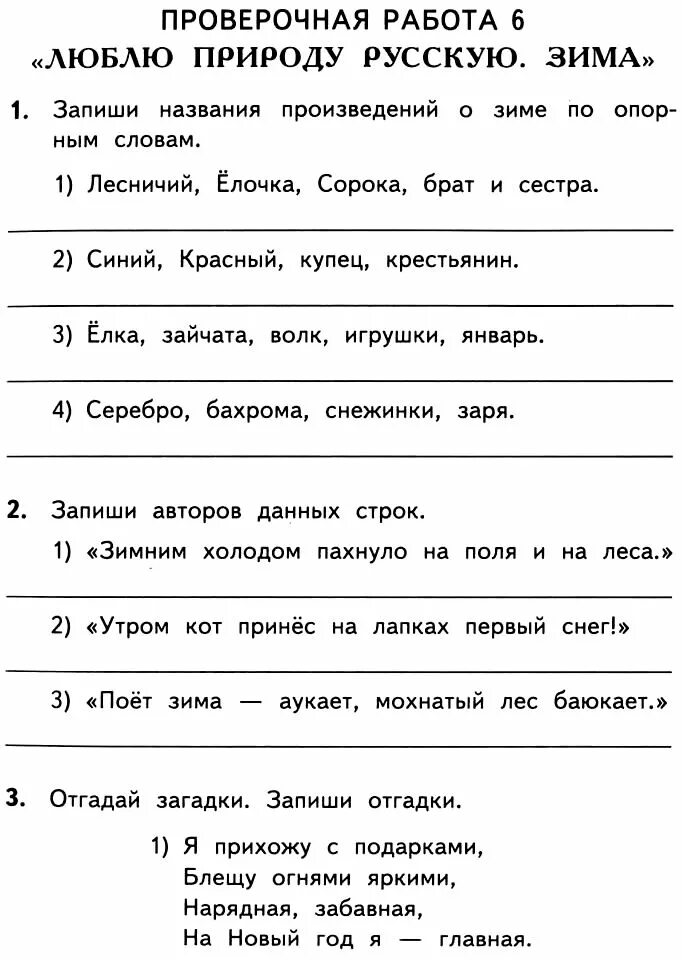 ПРОВЕРОЧНАЯ РАБОТА 6
«ЛЮБЛЮ ПРИРОДУ РУССКУЮ. ЗИМА»

1. Запиши названия произведений о зиме по опорным словам.

1) Лесничий, Ёлочка, Сорока, брат и сестра.

2) Синий, Красный, купец, крестьянин.

3) Ёлка, зайчата, волк, игрушки, январь.

4) Серебро, бахрома, снежинки, заря.

2. Запиши авторов данных строк.

1) «Зимним холодом пахнуло на поля и на леса.»

2) «Утром кот принёс на лапках первый снег!»

3) «Поёт зима — аукает, мохнатый лес баюкает.»

3. Отгадай загадки. Запиши отгадки.

1) Я прихожу с подарками,
Блещу огнями яркими,
Нарядная, забавная,
На Новый год я — главная.